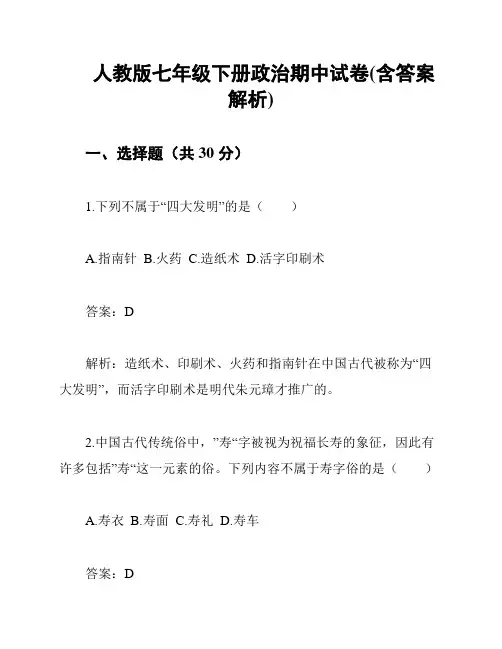 人教版七年级下册政治期中试卷(含答案解析)

一、选择题（共 30 分）

1.下列不属于“四大发明”的是（　　）

A.指南针 B.火药 C.造纸术 D.活字印刷术

答案：D

解析：造纸术、印刷术、火药和指南针在中国古代被称为“四大发明”，而活字印刷术是明代朱元璋才推广的。

2.中国古代传统俗中，”寿“字被视为祝福长寿的象征，因此有许多包括”寿“这一元素的俗。下列内容不属于寿字俗的是（　　）

A.寿衣 B.寿面 C.寿礼 D.寿车

答案：D